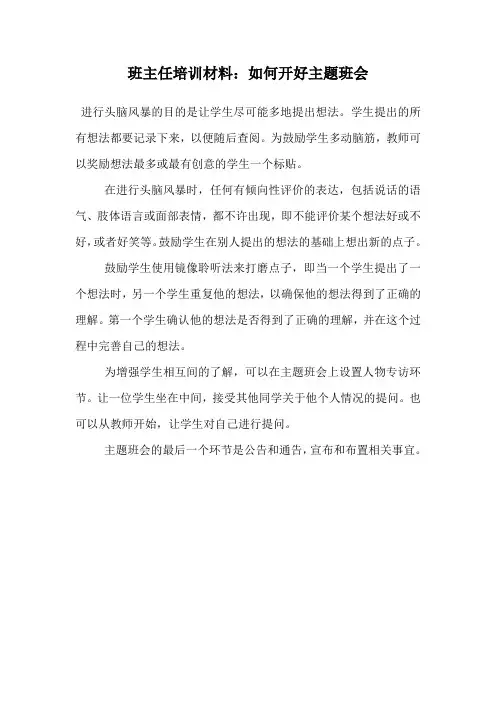 班主任培训材料：如何开好主题班会

进行头脑风暴的目的是让学生尽可能多地提出想法。学生提出的所有想法都要记录下来，以便随后查阅。为鼓励学生多动脑筋，教师可以奖励想法最多或最有创意的学生一个标贴。

在进行头脑风暴时，任何有倾向性评价的表达，包括说话的语气、肢体语言或面部表情，都不许出现，即不能评价某个想法好或不好，或者好笑等。鼓励学生在别人提出的想法的基础上想出新的点子。

鼓励学生使用镜像聆听法来打磨点子，即当一个学生提出了一个想法时，另一个学生重复他的想法，以确保他的想法得到了正确的理解。第一个学生确认他的想法是否得到了正确的理解，并在这个过程中完善自己的想法。

为增强学生相互间的了解，可以在主题班会上设置人物专访环节。让一位学生坐在中间，接受其他同学关于他个人情况的提问。也可以从教师开始，让学生对自己进行提问。

主题班会的最后一个环节是公告和通告，宣布和布置相关事宜。